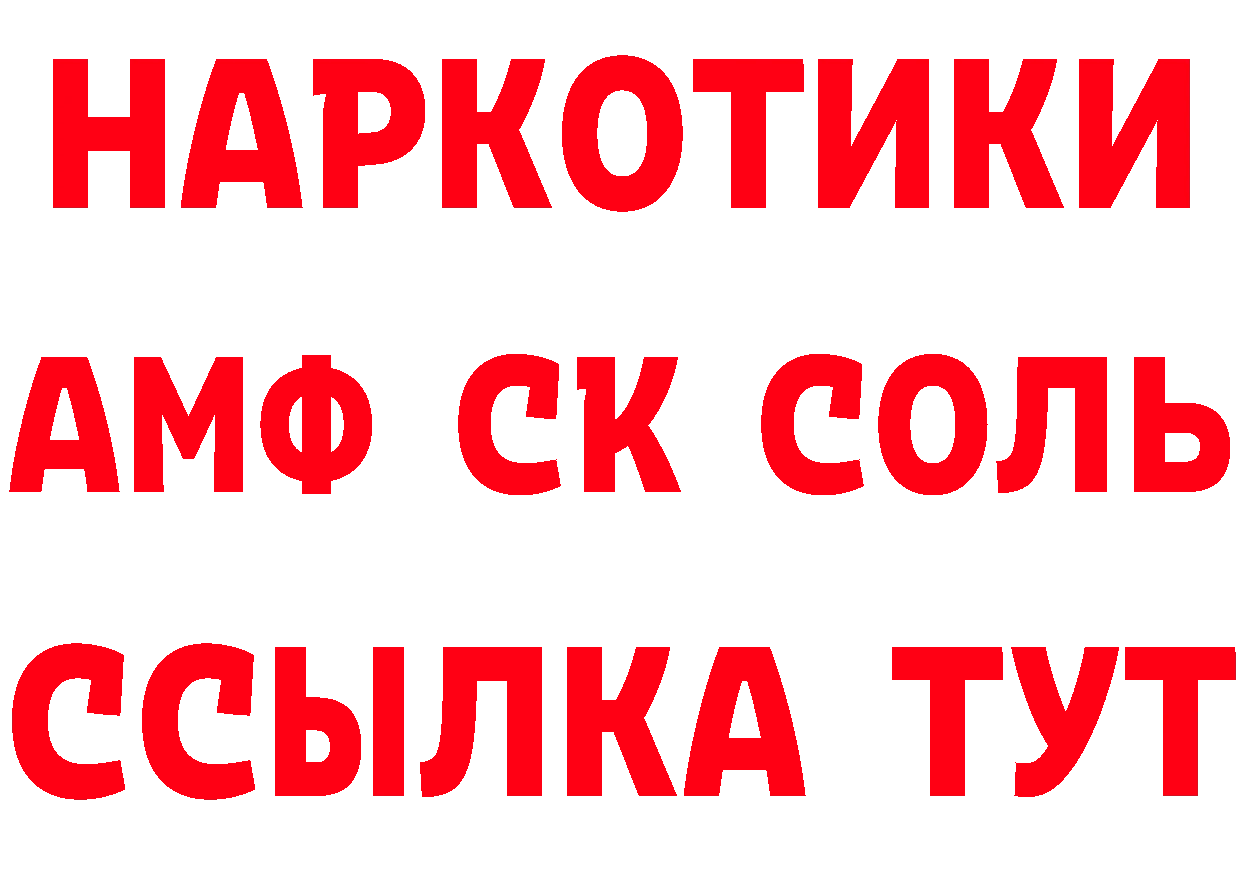 НАРКОТИКИ

АМФ СК СОЛЬ

ССЫЛКА ТУТ